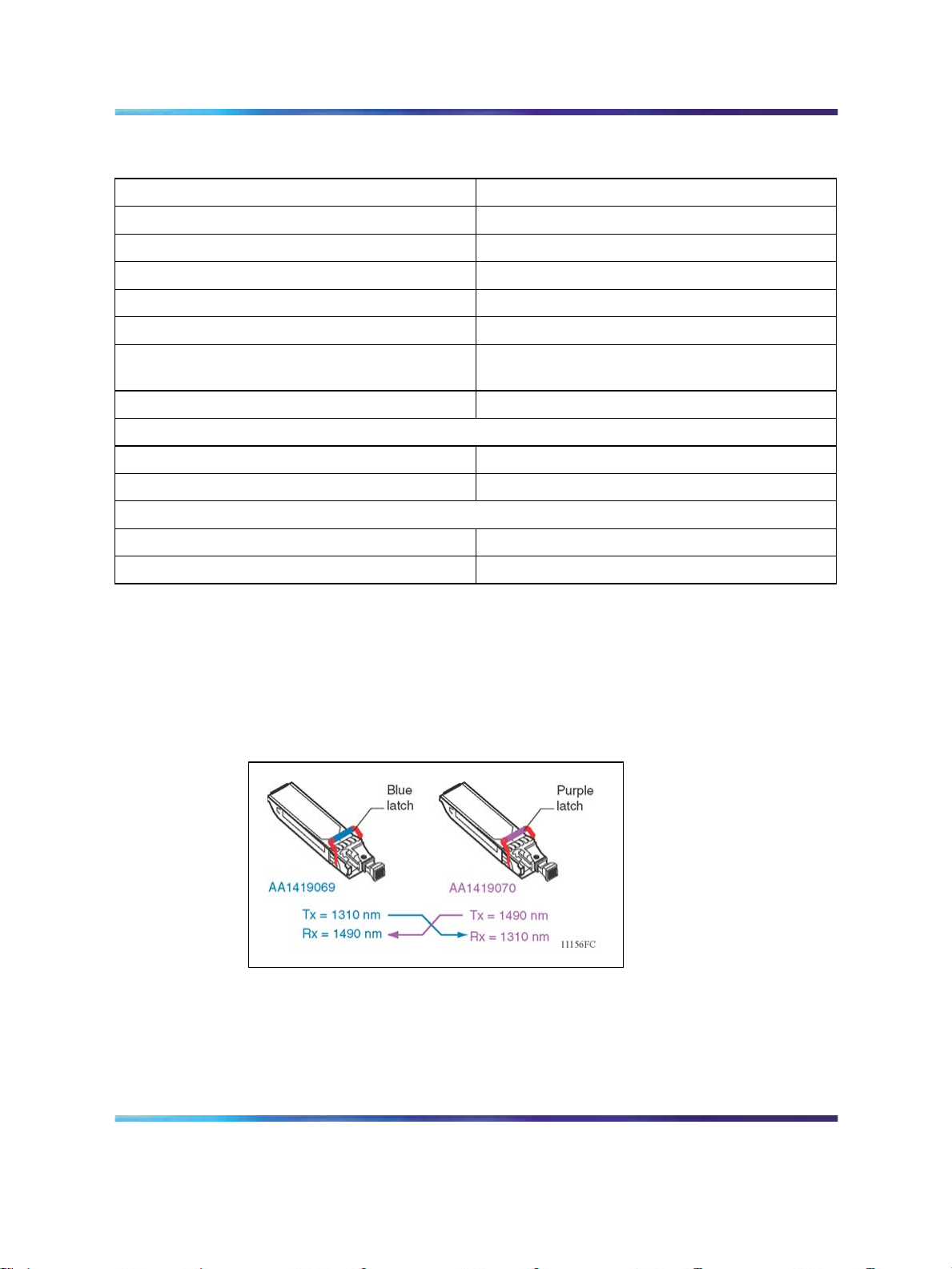 Blue latch

Purple latch

AA1419069

AA1419070

Tx = 1310 nm

Rx = 1490 nm

Tx = 1490 nm

Rx = 1310 nm

11156FC